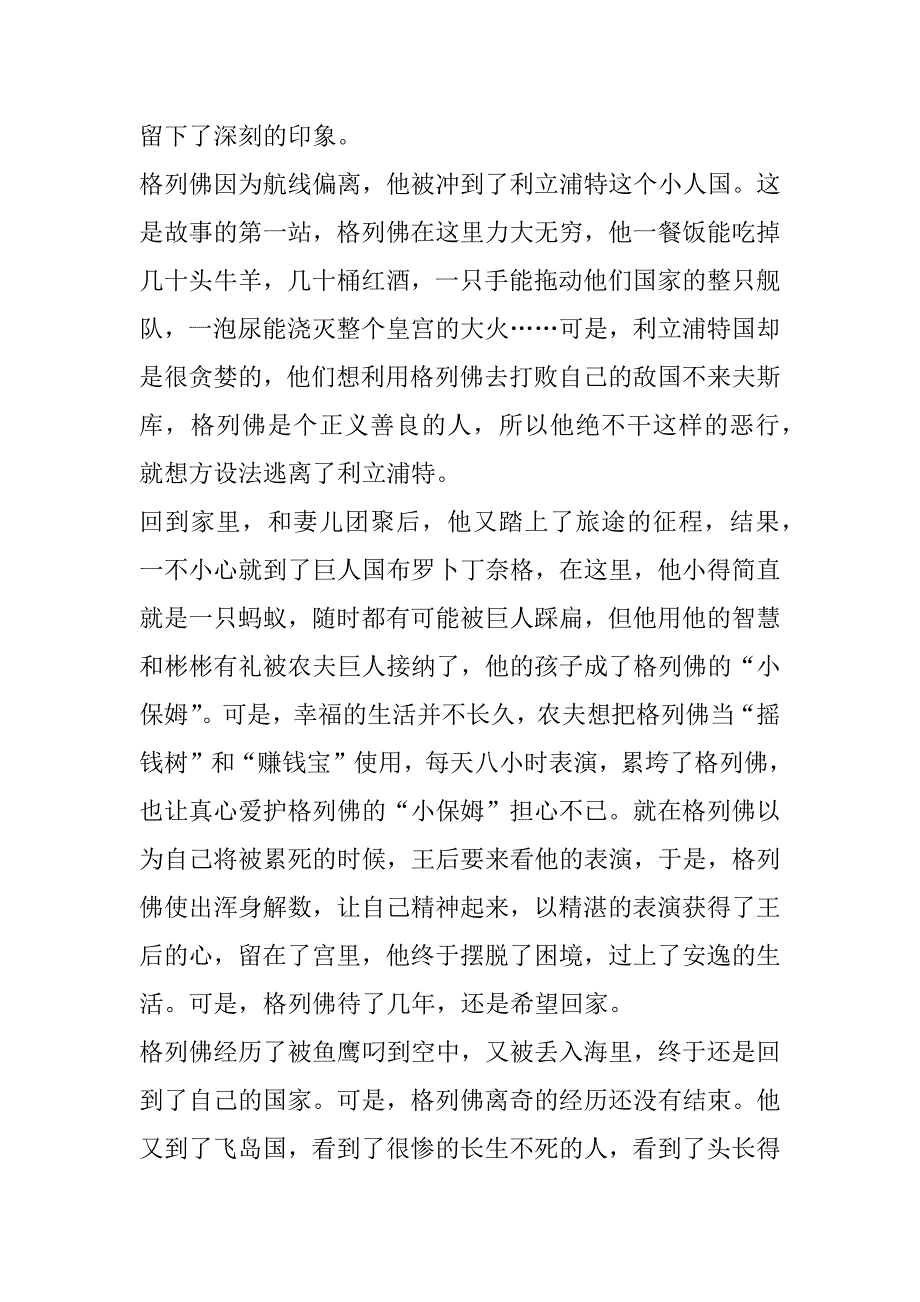 留下了深刻的印象。

格列佛因为航线偏离，他被冲到了利立浦特这个小人国。这是故事的第一站，格列佛在这里力大无穷，他一餐饭能吃掉几十头牛羊，几十桶红酒，一只手能拖动他们国家的整只舰队，一泡尿能浇灭整个皇宫的大火……可是，利立浦特国却是很贪婪的，他们想利用格列佛去打败自己的敌国不来夫斯库，格列佛是个正义善良的人，所以他绝不干这样的恶行，就想方设法逃离了利立浦特。

回到家里，和妻儿团聚后，他又踏上了旅途的征程，结果，一不小心就到了巨人国布罗卜丁奈格，在这里，他小得简直就是一只蚂蚁，随时都有可能被巨人踩扁，但他用他的智慧和彬彬有礼被农夫巨人接纳了，他的孩子成了格列佛的“小保姆”。可是，幸福的生活并不长久，农夫想把格列佛当“摇钱树”和“赚钱宝”使用，每天八小时表演，累垮了格列佛，也让真心爱护格列佛的“小保姆”担心不已。就在格列佛以为自己将被累死的时候，王后要来看他的表演，于是，格列佛使出浑身解数，让自己精神起来，以精湛的表演获得了王后的心，留在了宫里，他终于摆脱了困境，过上了安逸的生活。可是，格列佛待了几年，还是希望回家。

格列佛经历了被鱼鹰叼到空中，又被丢入海里，终于还是回到了自己的国家。可是，格列佛离奇的经历还没有结束。他又到了飞岛国，看到了很惨的长生不死的人，看到了头长得